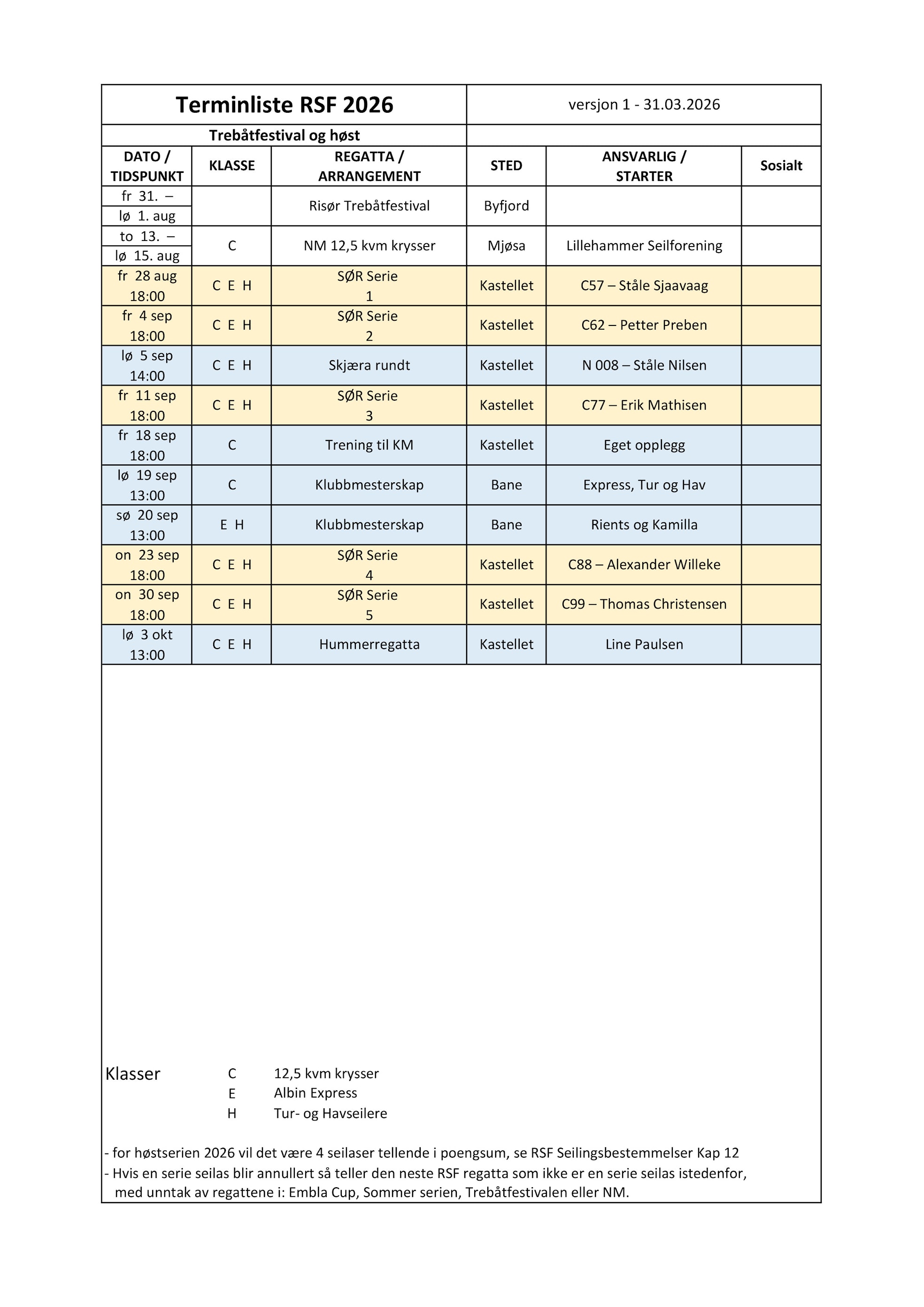 Terminliste RSF 2026

versjon 1 - 31.03.2026

Trebåtfestival og høst

| DATO / TIDSPUNKT | KLASSE | REGATTA / ARRANGEMENT | STED | ANSVARLIG / STARTER | Sosialt |
|---|---|---|---|---|---|
| fr 31. – lø 1. aug | | Risør Trebåtfestival | Byfjord | | |
| to 13. – lø 15. aug | C | NM 12,5 kvm krysser | Mjøsa | Lillehammer Seilforening | |
| fr 28 aug 18:00 | C E H | SØR Serie 1 | Kastellet | C57 – Ståle Sjaavaag | |
| fr 4 sep 18:00 | C E H | SØR Serie 2 | Kastellet | C62 – Petter Preben | |
| lø 5 sep 14:00 | C E H | Skjæra rundt | Kastellet | N 008 – Ståle Nilsen | |
| fr 11 sep 18:00 | C E H | SØR Serie 3 | Kastellet | C77 – Erik Mathisen | |
| fr 18 sep 18:00 | C | Trening til KM | Kastellet | Eget opplegg | |
| lø 19 sep 13:00 | C | Klubbmesterskap | Bane | Express, Tur og Hav | |
| sø 20 sep 13:00 | E H | Klubbmesterskap | Bane | Rients og Kamilla | |
| on 23 sep 18:00 | C E H | SØR Serie 4 | Kastellet | C88 – Alexander Willeke | |
| on 30 sep 18:00 | C E H | SØR Serie 5 | Kastellet | C99 – Thomas Christensen | |
| lø 3 okt 13:00 | C E H | Hummerregatta | Kastellet | Line Paulsen | |

Klasser
C 12,5 kvm krysser
E Albin Express
H Tur- og Havseilere

- for høstserien 2026 vil det være 4 seilaser tellende i poengsum, se RSF Seilingsbestemmelser Kap 12
- Hvis en serie seilas blir annullert så teller den neste RSF regatta som ikke er en serie seilas istedenfor, med unntak av regattene i: Embla Cup, Sommer serien, Trebåtfestivalen eller NM.